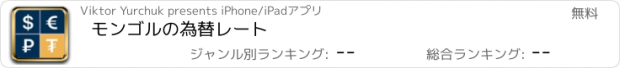 $ €
₽ ₮

Viktor Yurchuk presents iPhone/iPadアプリ

無料

モンゴルの為替レート

ジャンル別ランキング: --

総合ランキング: --